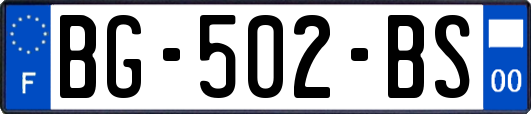 F
BG-502-BS
00